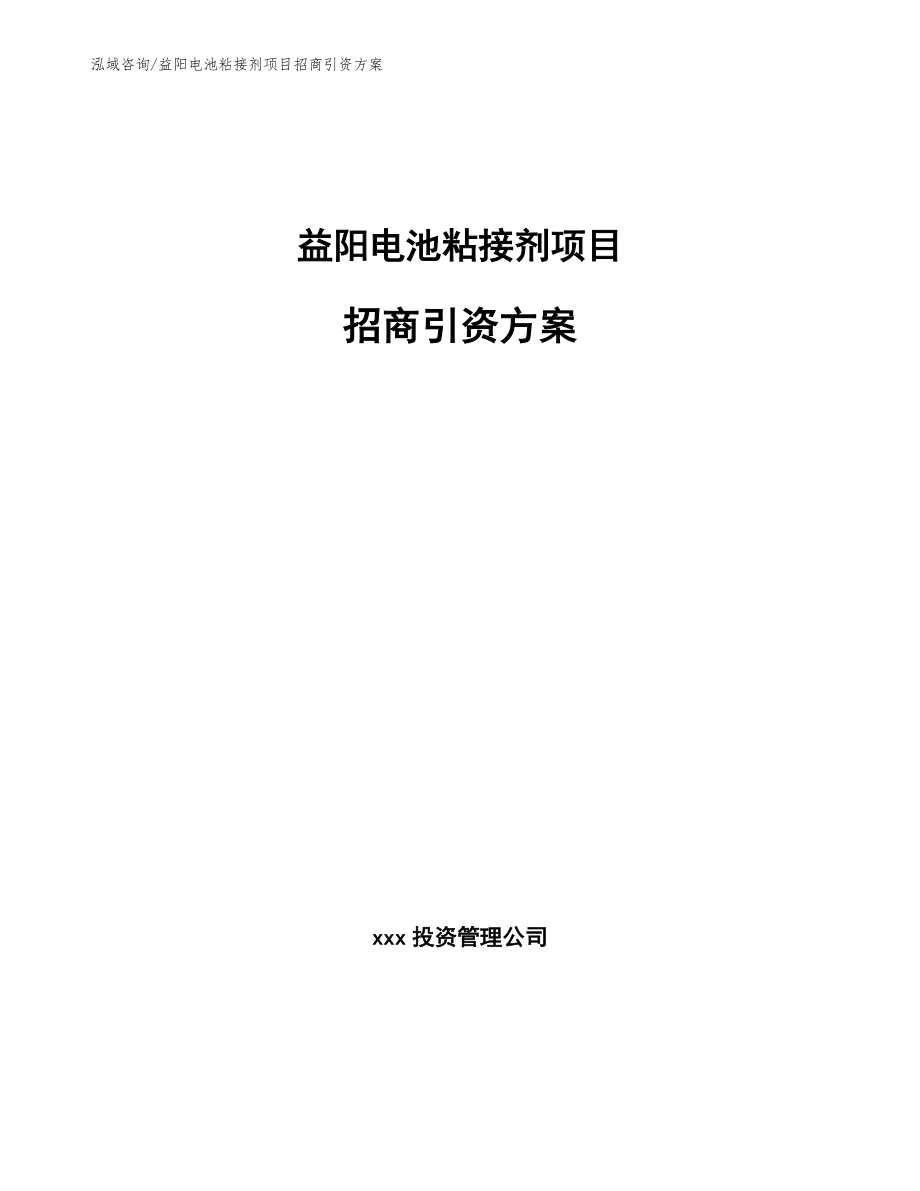 泓域咨询/益阳电池粘接剂项目招商引资方案

益阳电池粘接剂项目

招商引资方案

xxx 投资管理公司